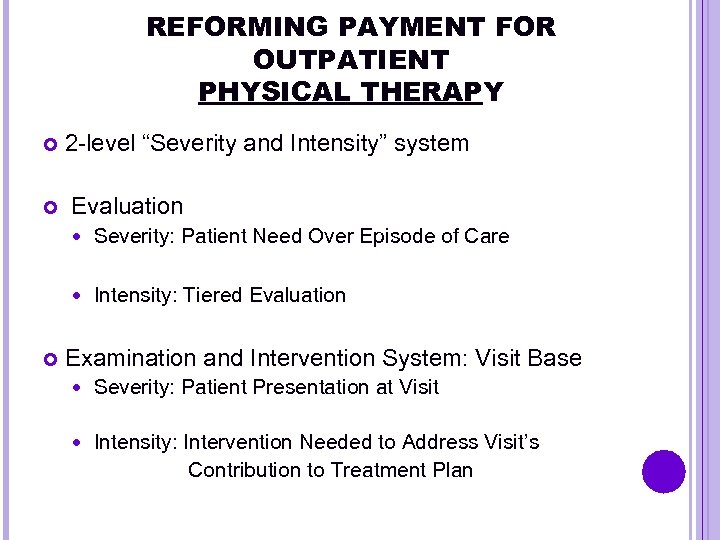 REFORMING PAYMENT FOR OUTPATIENT PHYSICAL THERAPY

2-level “Severity and Intensity” system

Evaluation

Severity: Patient Need Over Episode of Care

Intensity: Tiered Evaluation

Examination and Intervention System: Visit Base

Severity: Patient Presentation at Visit

Intensity: Intervention Needed to Address Visit’s Contribution to Treatment Plan